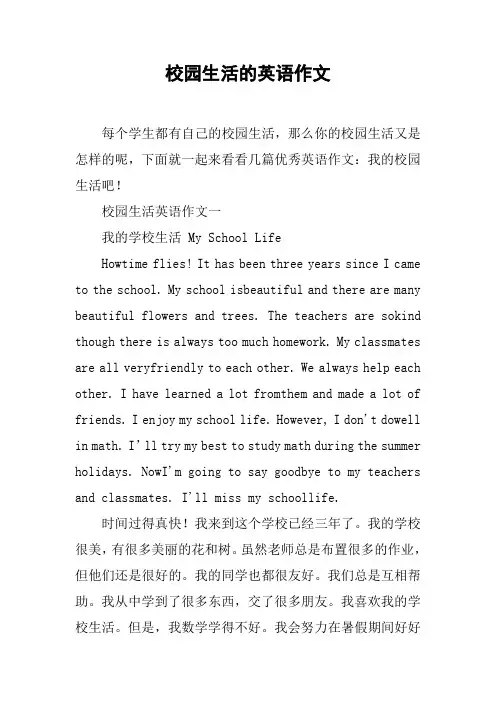 校园生活的英语作文

每个学生都有自己的校园生活，那么你的校园生活又是怎样的呢，下面就一起来看看几篇优秀英语作文：我的校园生活吧！

校园生活英语作文一

我的学校生活 My School Life

Howtime flies! It has been three years since I came to the school. My school isbeautiful and there are many beautiful flowers and trees. The teachers are sokind though there is always too much homework. My classmates are all veryfriendly to each other. We always help each other. I have learned a lot fromthem and made a lot of friends. I enjoy my school life. However, I don't dowell in math. I'll try my best to study math during the summer holidays. NowI'm going to say goodbye to my teachers and classmates. I'll miss my schoollife.

时间过得真快！我来到这个学校已经三年了。我的学校很美，有很多美丽的花和树。虽然老师总是布置很多的作业，但他们还是很好的。我的同学也都很友好。我们总是互相帮助。我从中学到了很多东西，交了很多朋友。我喜欢我的学校生活。但是，我数学学得不好。我会努力在暑假期间好好